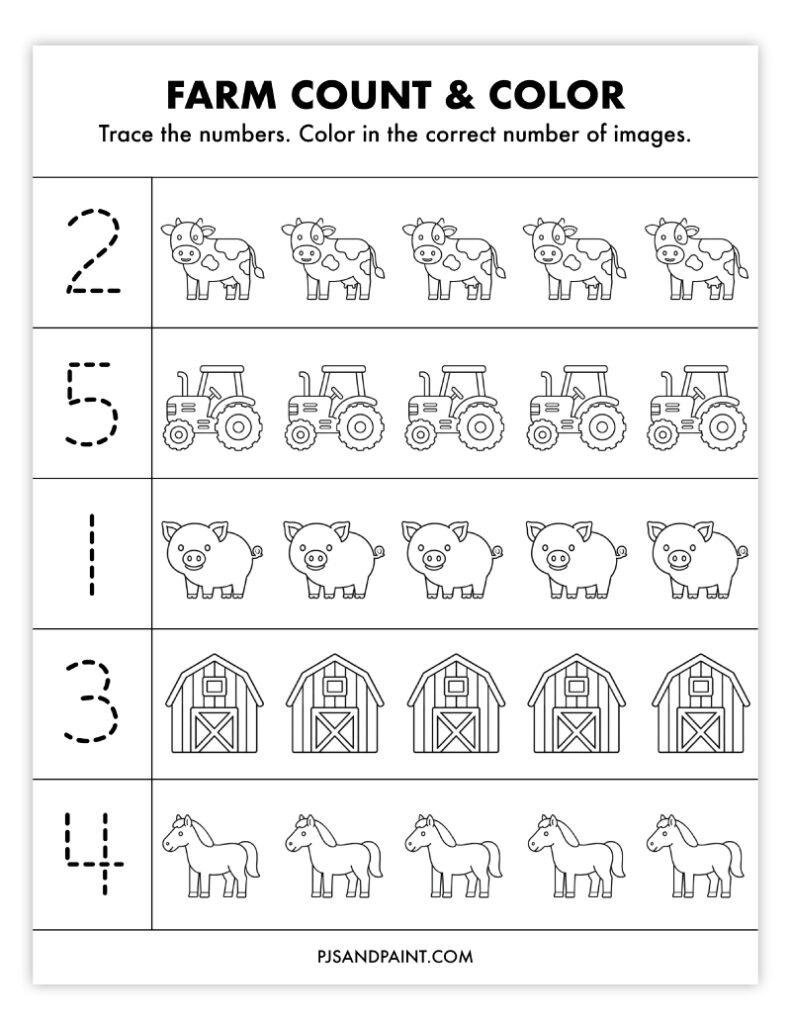 FARM COUNT & COLOR

Trace the numbers. Color in the correct number of images.

2

5

1

3

4

PJSANDPAINT.COM